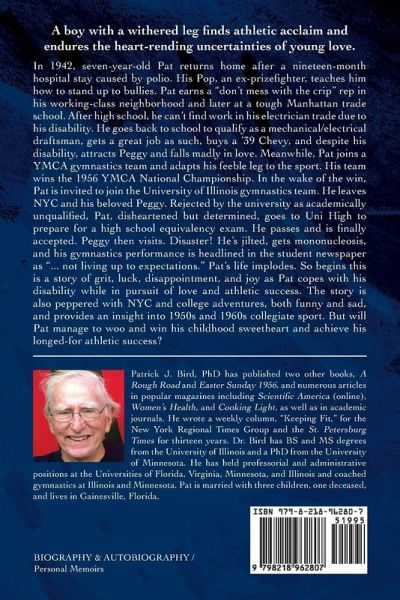 A boy with a withered leg finds athletic acclaim and endures the heart-rending uncertainties of young love.

In 1942, seven-year-old Pat returns home after a nineteen-month hospital stay caused by polio. His Pop, an ex-prizefighter, teaches him how to stand up to bullies. Pat earns a "don't mess with the crip" rep in his working-class neighborhood and later at a tough Manhattan trade school. After high school, he can't find work in his electrician trade due to his disability. He goes back to school to qualify as a mechanical/electrical draftsman, gets a great job as such, buys a '39 Chevy, and despite his disability, attracts Peggy and falls madly in love. Meanwhile, Pat joins a YMCA gymnastics team and adapts his feeble leg to the sport. His team wins the 1956 YMCA National Championship. In the wake of the win, Pat is invited to join the University of Illinois gymnastics team. He leaves NYC and his beloved Peggy. Rejected by the university as academically unqualified, Pat, disheartened but determined, goes to Uni High to prepare for a high school equivalency exam. He passes and is finally accepted. Peggy then visits. Disaster! He's jilted, gets mononucleosis, and his gymnastics performance is headlined in the student newspaper as "... not living up to expectations." Pat's life implodes. So begins this is a story of grit, luck, disappointment, and joy as Pat copes with his disability while in pursuit of love and athletic success. The story is also peppered with NYC and college adventures, both funny and sad, and provides an insight into 1950s and 1960s collegiate sport. But will Pat manage to woo and win his childhood sweetheart and achieve his longed-for athletic success?

Patrick J. Bird, PhD has published two other books, A Rough Road and Easter Sunday 1956, and numerous articles in popular magazines including Scientific America (online), Women's Health, and Cooking Light, as well as in academic journals. He wrote a weekly column, "Keeping Fit," for the New York Regional Times Group and the St. Petersburg Times for thirteen years. Dr. Bird has BS and MS degrees from the University of Illinois and a PhD from the University of Minnesota. He has held professorial and administrative positions at the Universities of Florida, Virginia, Minnesota, and Illinois and coached gymnastics at Illinois and Minnesota. Pat is married with three children, one deceased, and lives in Gainesville, Florida.

ISBN 979-8-218-96280-7
51995
9 798218 962807

BIOGRAPHY & AUTOBIOGRAPHY / Personal Memoirs